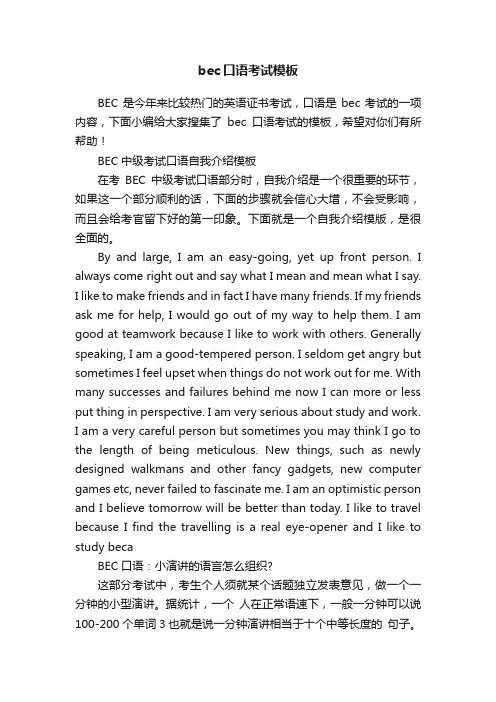 bec口语考试模板

BEC 是今年来比较热门的英语证书考试，口语是 bec 考试的一项内容，下面小编给大家搜集了 bec 口语考试的模板，希望对你们有所帮助！

BEC 中级考试口语自我介绍模板

在考 BEC 中级考试口语部分时，自我介绍是一个很重要的环节，如果这一个部分顺利的话，下面的步骤就会信心大增，不会受影响，而且会给考官留下好的第一印象。下面就是一个自我介绍模版，是很全面的。

By and large, I am an easy-going, yet up front person. I always come right out and say what I mean and mean what I say. I like to make friends and in fact I have many friends. If my friends ask me for help, I would go out of my way to help them. I am good at teamwork because I like to work with others. Generally speaking, I am a good-tempered person. I seldom get angry but sometimes I feel upset when things do not work out for me. With many successes and failures behind me now I can more or less put thing in perspective. I am very serious about study and work. I am a very careful person but sometimes you may think I go to the length of being meticulous. New things, such as newly designed walkmans and other fancy gadgets, new computer games etc, never failed to fascinate me. I am an optimistic person and I believe tomorrow will be better than today. I like to travel because I find the travelling is a real eye-opener and I like to study beca

BEC 口语：小演讲的语言怎么组织?

这部分考试中，考生个人须就某个话题独立发表意见，做一个一分钟的小型演讲。据统计，一个 人在正常语速下，一般一分钟可以说 100-200 个单词 3 也就是说一分钟演讲相当于十个中等长度的 句子。